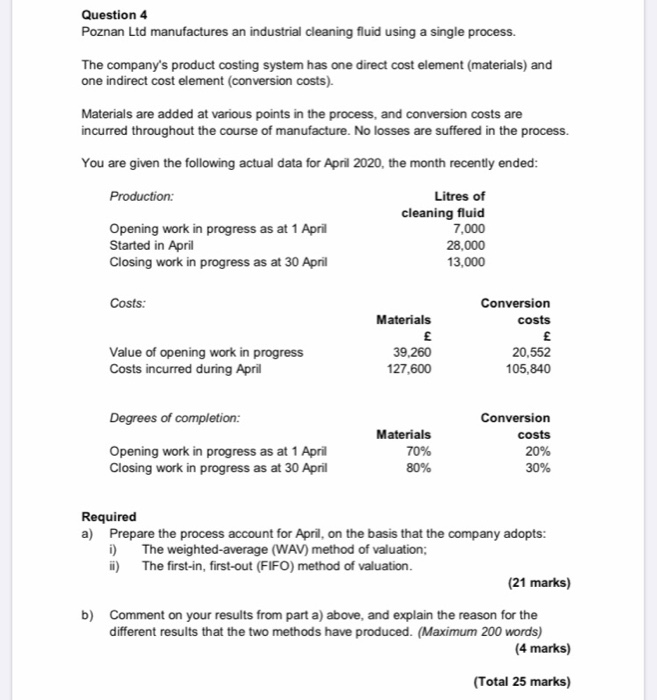 Question 4
Poznan Ltd manufactures an industrial cleaning fluid using a single process.

The company's product costing system has one direct cost element (materials) and one indirect cost element (conversion costs).

Materials are added at various points in the process, and conversion costs are incurred throughout the course of manufacture. No losses are suffered in the process.

You are given the following actual data for April 2020, the month recently ended:

| Production: | Litres of cleaning fluid |
|---|---|
| Opening work in progress as at 1 April | 7,000 |
| Started in April | 28,000 |
| Closing work in progress as at 30 April | 13,000 |

| Costs: | Materials £ | Conversion costs £ |
|---|---|---|
| Value of opening work in progress | 39,260 | 20,552 |
| Costs incurred during April | 127,600 | 105,840 |

| Degrees of completion: | Materials | Conversion costs |
|---|---|---|
| Opening work in progress as at 1 April | 70% | 20% |
| Closing work in progress as at 30 April | 80% | 30% |

Required
a) Prepare the process account for April, on the basis that the company adopts:
i) The weighted-average (WAV) method of valuation;
ii) The first-in, first-out (FIFO) method of valuation.
(21 marks)

b) Comment on your results from part a) above, and explain the reason for the different results that the two methods have produced. (Maximum 200 words)
(4 marks)

(Total 25 marks)